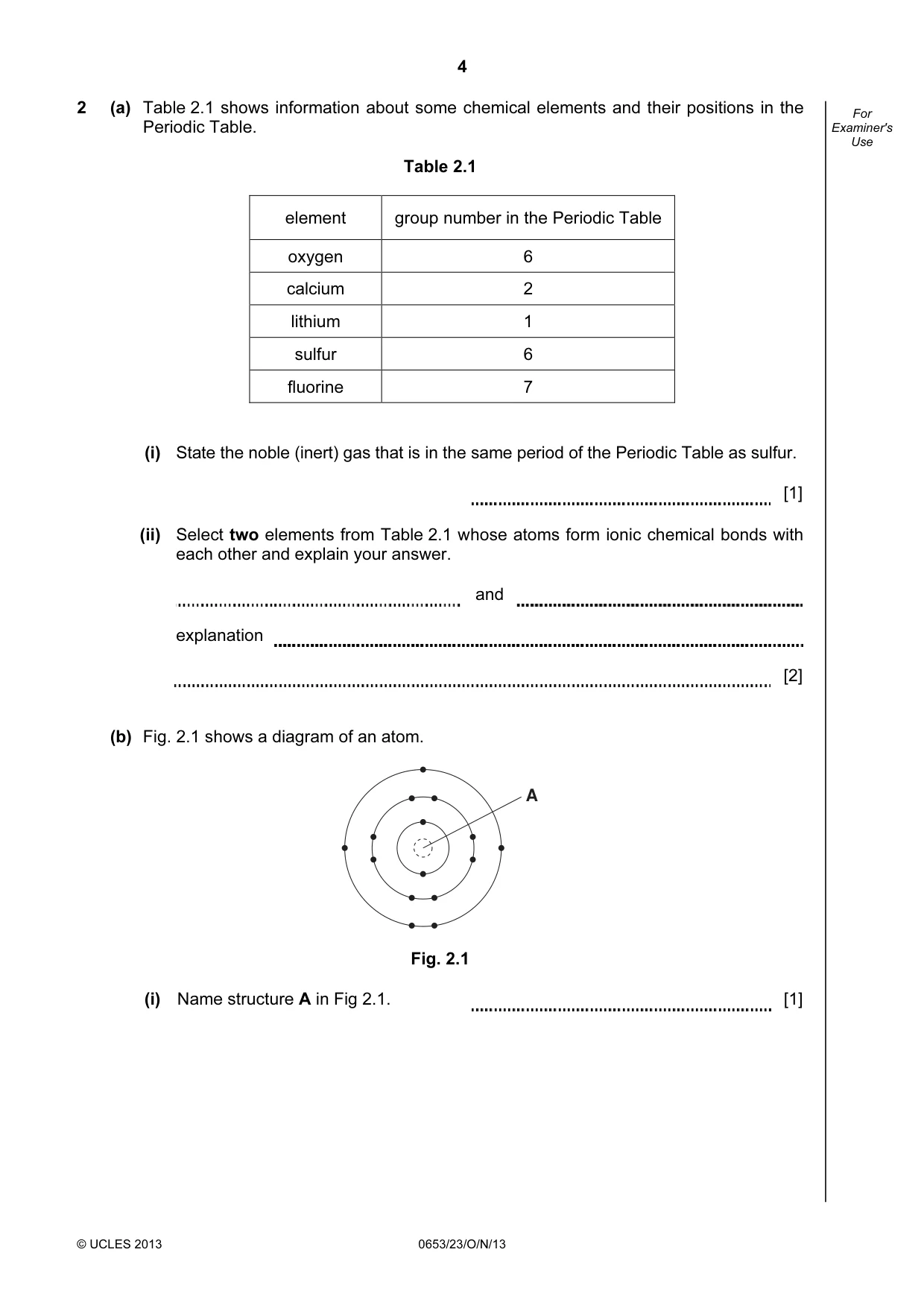 4

For Examiner's Use

2 (a) Table 2.1 shows information about some chemical elements and their positions in the Periodic Table.

Table 2.1

| element | group number in the Periodic Table |
|---|---|
| oxygen | 6 |
| calcium | 2 |
| lithium | 1 |
| sulfur | 6 |
| fluorine | 7 |

(i) State the noble (inert) gas that is in the same period of the Periodic Table as sulfur.

____ [1]

(ii) Select two elements from Table 2.1 whose atoms form ionic chemical bonds with each other and explain your answer.

____ and ____

explanation ____

____ [2]

(b) Fig. 2.1 shows a diagram of an atom.

A

Fig. 2.1

(i) Name structure A in Fig 2.1. ____ [1]

© UCLES 2013 0653/23/O/N/13